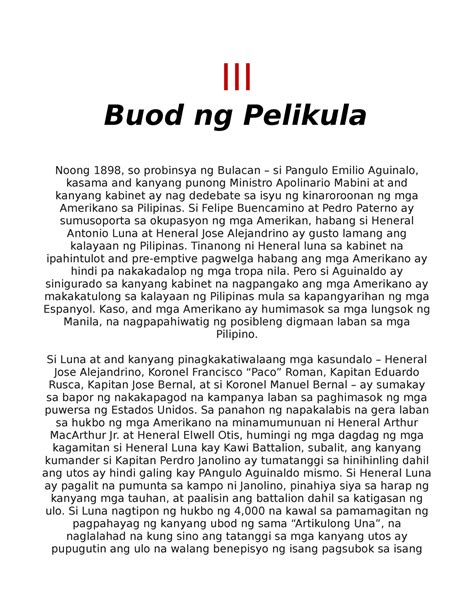 III
Buod ng Pelikula

Noong 1898, so probinsya ng Bulacan – si Pangulo Emilio Aguinalo, kasama and kanyang punong Ministro Apolinario Mabini at and kanyang kabinet ay nag dedebate sa isyu ng kinaroroonan ng mga Amerikano sa Pilipinas. Si Felipe Buencamino at Pedro Paterno ay sumusoporta sa okupasyon ng mga Amerikan, habang si Heneral Antonio Luna at Heneral Jose Alejandrino ay gusto lamang ang kalayaan ng Pilipinas. Tinanong ni Heneral luna sa kabinet na ipahintulot and pre-emptive pagwelga habang ang mga Amerikano ay hindi pa nakakadalop ng mga tropa nila. Pero si Aguinaldo ay sinigurado sa kanyang kabinet na nagpangako ang mga Amerikano ay makakatulong sa kalayaan ng Pilipinas mula sa kapangyarihan ng mga Espanyol. Kaso, and mga Amerikano ay humimasok sa mga lungsok ng Manila, na nagpapahiwatig ng posibleng digmaan laban sa mga Pilipino.

Si Luna at and kanyang pinagkakatiwalaang mga kasundalo – Heneral Jose Alejandrino, Koronel Francisco "Paco" Roman, Kapitan Eduardo Rusca, Kapitan Jose Bernal, at si Koronel Manuel Bernal – ay sumakay sa bapor ng nakakapagod na kampanya laban sa paghimasok ng mga puwersa ng Estados Unidos. Sa panahon ng napakalabis na gera laban sa hukbo ng mga Amerikano na minamumunuan ni Heneral Arthur MacArthur Jr. at Heneral Elwell Otis, humingi ng mga dagdag ng mga kagamitan si Heneral Luna kay Kawi Battalion, subalit, ang kanyang kumander si Kapitan Perdro Janolino ay tumatanggi sa hinihinling dahil ang utos ay hindi galing kay PAngulo Aguinaldo mismo. Si Heneral Luna ay pagalit na pumunta sa kampo ni Janolino, pinahiya siya sa harap ng kanyang mga tauhan, at paalisin ang battalion dahil sa katigasan ng ulo. Si Luna nagtipon ng hukbo ng 4,000 na kawal sa pamamagitan ng pagpahayag ng kanyang ubod ng sama "Artikulong Una", na naglalahad na kung sino ang tatanggi sa mga kanyang utos ay pupugutin ang ulo na walang benepisyo ng isang pagsubok sa isang